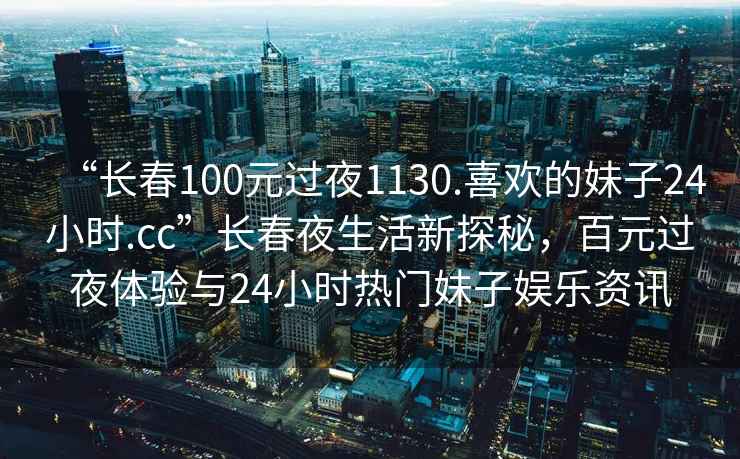 “长春100元过夜1130.喜欢的妹子24小时.cc”长春夜生活新探秘，百元过夜体验与24小时热门妹子娱乐资讯